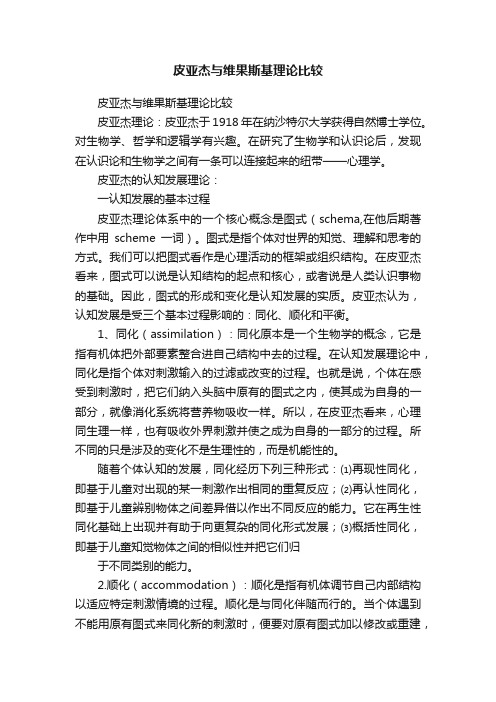 皮亚杰与维果斯基理论比较

皮亚杰与维果斯基理论比较

皮亚杰理论：皮亚杰于1918年在纳沙特尔大学获得自然博士学位。对生物学、哲学和逻辑学有兴趣。在研究了生物学和认识论后，发现在认识论和生物学之间有一条可以连接起来的纽带——心理学。

皮亚杰的认知发展理论：

一认知发展的基本过程

皮亚杰理论体系中的一个核心概念是图式（schema,在他后期著作中用 scheme 一词）。图式是指个体对世界的知觉、理解和思考的方式。我们可以把图式看作是心理活动的框架或组织结构。在皮亚杰看来，图式可以说是认知结构的起点和核心，或者说是人类认识事物的基础。因此，图式的形成和变化是认知发展的实质。皮亚杰认为，认知发展是受三个基本过程影响的：同化、顺化和平衡。

1、同化（assimilation）：同化原本是一个生物学的概念，它是指有机体把外部要素整合进自己结构中去的过程。在认知发展理论中，同化是指个体对刺激输入的过滤或改变的过程。也就是说，个体在感受到刺激时，把它们纳入头脑中原有的图式之内，使其成为自身的一部分，就像消化系统将营养物吸收一样。所以，在皮亚杰看来，心理同生理一样，也有吸收外界刺激并使之成为自身的一部分的过程。所不同的只是涉及的变化不是生理性的，而是机能性的。

随着个体认知的发展，同化经历下列三种形式：⑴再现性同化，即基于儿童对出现的某一刺激作出相同的重复反应；⑵再认性同化，即基于儿童辨别物体之间差异借以作出不同反应的能力。它在再生性同化基础上出现并有助于向更复杂的同化形式发展；⑶概括性同化，即基于儿童知觉物体之间的相似性并把它们归

于不同类别的能力。

2.顺化（accommodation）：顺化是指有机体调节自己内部结构以适应特定刺激情境的过程。顺化是与同化伴随而行的。当个体遇到不能用原有图式来同化新的刺激时，便要对原有图式加以修改或重建，